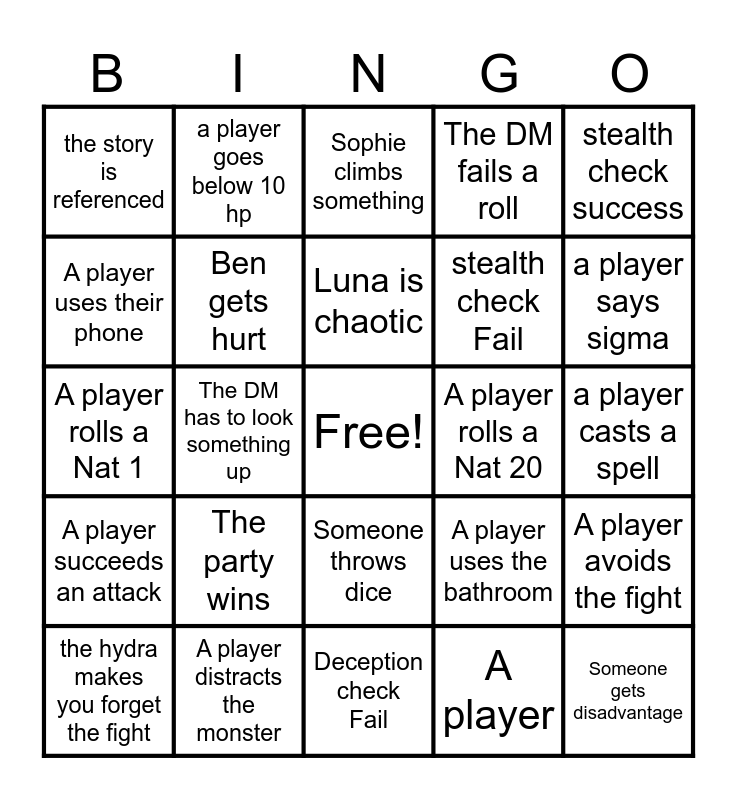 | B | I | N | G | O |
|---|---|---|---|---|
| the story is referenced | a player goes below 10 hp | Sophie climbs something | The DM fails a roll | stealth check success |
| A player uses their phone | Ben gets hurt | Luna is chaotic | stealth check Fail | a player says sigma |
| A player rolls a Nat 1 | The DM has to look something up | Free! | A player rolls a Nat 20 | a player casts a spell |
| A player succeeds an attack | The party wins | Someone throws dice | A player uses the bathroom | A player avoids the fight |
| the hydra makes you forget the fight | A player distracts the monster | Deception check Fail | A player | Someone gets disadvantage |